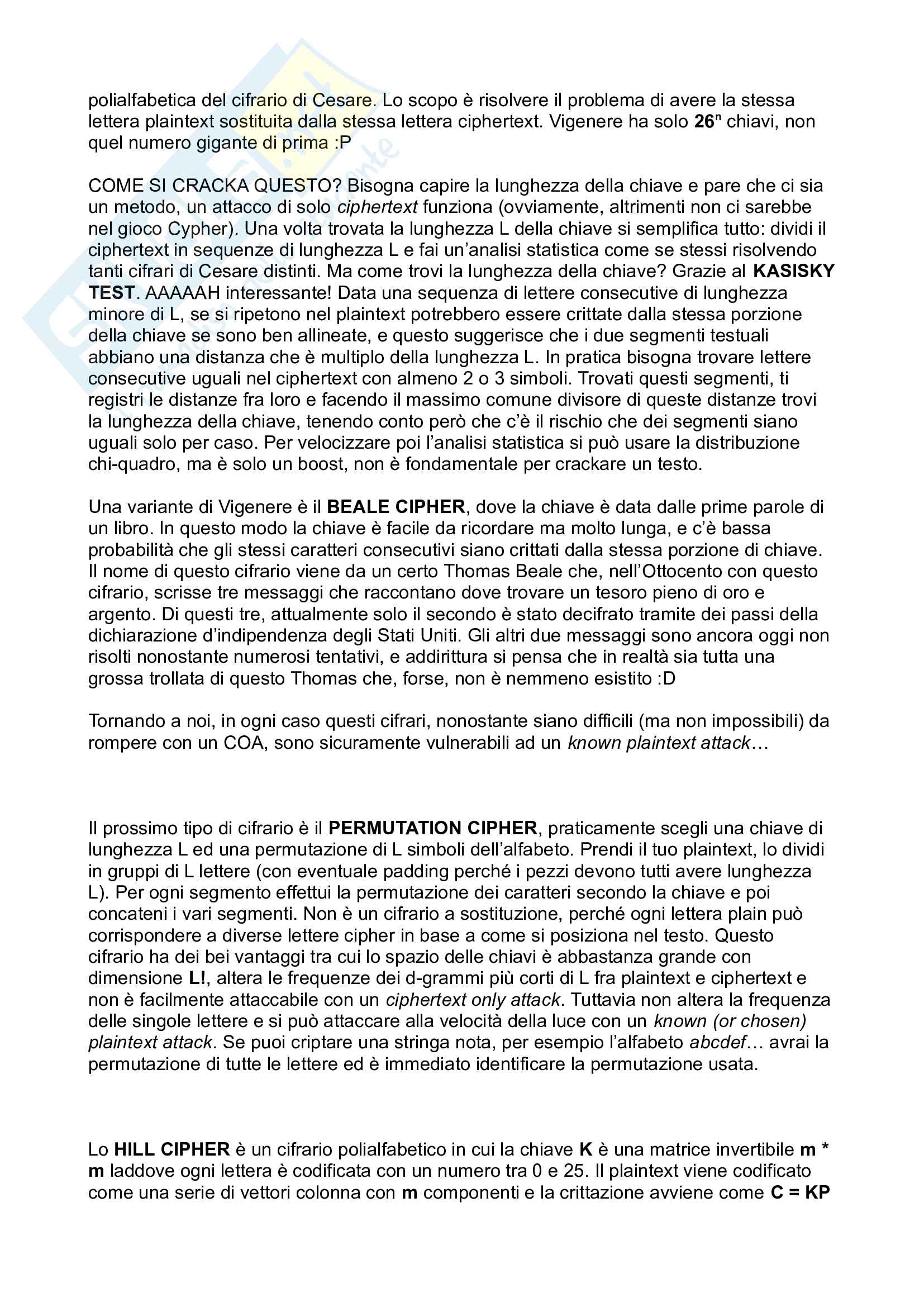 polialfabetica del cifrario di Cesare. Lo scopo è risolvere il problema di avere la stessa lettera plaintext sostituita dalla stessa lettera ciphertext. Vigenere ha solo $26^n$ chiavi, non quel numero gigante di prima :P

COME SI CRACKA QUESTO? Bisogna capire la lunghezza della chiave e pare che ci sia un metodo, un attacco di solo ciphertext funziona (ovviamente, altrimenti non ci sarebbe nel gioco Cypher). Una volta trovata la lunghezza L della chiave si semplifica tutto: dividi il ciphertext in sequenze di lunghezza L e fai un'analisi statistica come se stessi risolvendo tanti cifrari di Cesare distinti. Ma come trovi la lunghezza della chiave? Grazie al KASISKY TEST. AAAAAH interessante! Data una sequenza di lettere consecutive di lunghezza minore di L, se si ripetono nel plaintext potrebbero essere crittate dalla stessa porzione della chiave se sono ben allineate, e questo suggerisce che i due segmenti testuali abbiano una distanza che è multiplo della lunghezza L. In pratica bisogna trovare lettere consecutive uguali nel ciphertext con almeno 2 o 3 simboli. Trovati questi segmenti, ti registri le distanze fra loro e facendo il massimo comune divisore di queste distanze trovi la lunghezza della chiave, tenendo conto però che c'è il rischio che dei segmenti siano uguali solo per caso. Per velocizzare poi l'analisi statistica si può usare la distribuzione chi-quadro, ma è solo un boost, non è fondamentale per crackare un testo.

Una variante di Vigenere è il BEALE CIPHER, dove la chiave è data dalle prime parole di un libro. In questo modo la chiave è facile da ricordare ma molto lunga, e c'è bassa probabilità che gli stessi caratteri consecutivi siano crittati dalla stessa porzione di chiave. Il nome di questo cifrario viene da un certo Thomas Beale che, nell'Ottocento con questo cifrario, scrisse tre messaggi che raccontano dove trovare un tesoro pieno di oro e argento. Di questi tre, attualmente solo il secondo è stato decifrato tramite dei passi della dichiarazione d'indipendenza degli Stati Uniti. Gli altri due messaggi sono ancora oggi non risolti nonostante numerosi tentativi, e addirittura si pensa che in realtà sia tutta una grossa trollata di questo Thomas che, forse, non è nemmeno esistito :D

Tornando a noi, in ogni caso questi cifrari, nonostante siano difficili (ma non impossibili) da rompere con un COA, sono sicuramente vulnerabili ad un known plaintext attack…

Il prossimo tipo di cifrario è il PERMUTATION CIPHER, praticamente scegli una chiave di lunghezza L ed una permutazione di L simboli dell'alfabeto. Prendi il tuo plaintext, lo dividi in gruppi di L lettere (con eventuale padding perché i pezzi devono tutti avere lunghezza L). Per ogni segmento effettui la permutazione dei caratteri secondo la chiave e poi concateni i vari segmenti. Non è un cifrario a sostituzione, perché ogni lettera plain può corrispondere a diverse lettere cipher in base a come si posiziona nel testo. Questo cifrario ha dei bei vantaggi tra cui lo spazio delle chiavi è abbastanza grande con dimensione L!, altera le frequenze dei d-grammi più corti di L fra plaintext e ciphertext e non è facilmente attaccabile con un ciphertext only attack. Tuttavia non altera la frequenza delle singole lettere e si può attaccare alla velocità della luce con un known (or chosen) plaintext attack. Se puoi criptare una stringa nota, per esempio l'alfabeto abcdef… avrai la permutazione di tutte le lettere ed è immediato identificare la permutazione usata.

Lo HILL CIPHER è un cifrario polialfabetico in cui la chiave K è una matrice invertibile m * m laddove ogni lettera è codificata con un numero tra 0 e 25. Il plaintext viene codificato come una serie di vettori colonna con m componenti e la crittazione avviene come C = KP